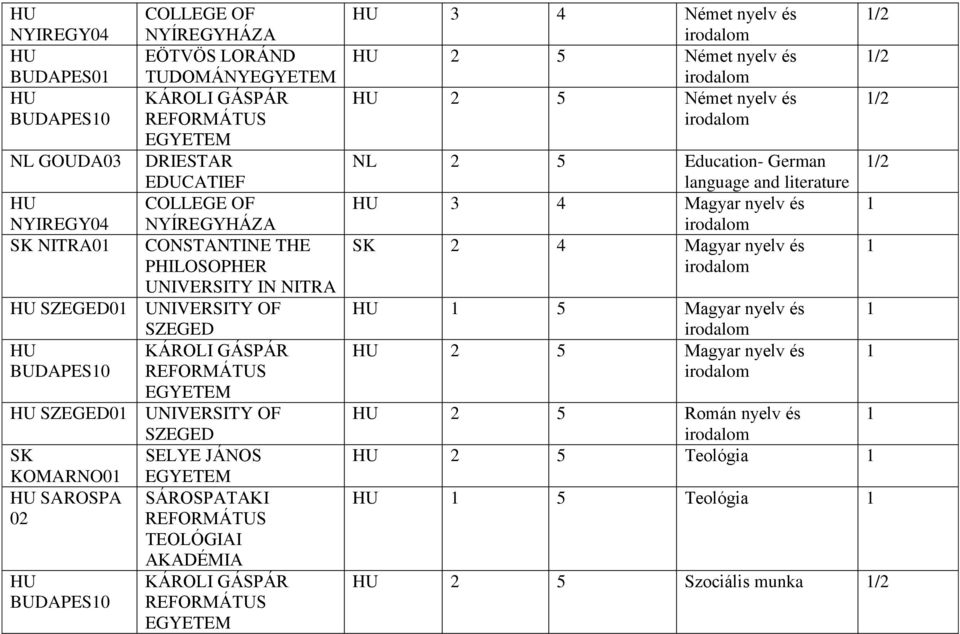 | | | | | | | |
|---|---|---|---|---|---|---|
| HU NYIREGY04 | COLLEGE OF NYÍREGYHÁZA | HU | 3 | 4 | Német nyelv és irodalom | 1/2 |
| HU BUDAPES01 | EÖTVÖS LORÁND TUDOMÁNYEGYETEM | HU | 2 | 5 | Német nyelv és irodalom | 1/2 |
| HU BUDAPES10 | KÁROLI GÁSPÁR REFORMÁTUS EGYETEM | HU | 2 | 5 | Német nyelv és irodalom | 1/2 |
| NL GOUDA03 | DRIESTAR EDUCATIEF | NL | 2 | 5 | Education- German language and literature | 1/2 |
| HU NYIREGY04 | COLLEGE OF NYÍREGYHÁZA | HU | 3 | 4 | Magyar nyelv és irodalom | 1 |
| SK NITRA01 | CONSTANTINE THE PHILOSOPHER UNIVERSITY IN NITRA | SK | 2 | 4 | Magyar nyelv és irodalom | 1 |
| HU SZEGED01 | UNIVERSITY OF SZEGED | HU | 1 | 5 | Magyar nyelv és irodalom | 1 |
| HU BUDAPES10 | KÁROLI GÁSPÁR REFORMÁTUS EGYETEM | HU | 2 | 5 | Magyar nyelv és irodalom | 1 |
| HU SZEGED01 | UNIVERSITY OF SZEGED | HU | 2 | 5 | Román nyelv és irodalom | 1 |
| SK KOMARNO01 | SELYE JÁNOS EGYETEM | HU | 2 | 5 | Teológia | 1 |
| HU SAROSPA 02 | SÁROSPATAKI REFORMÁTUS TEOLÓGIAI AKADÉMIA | HU | 1 | 5 | Teológia | 1 |
| HU BUDAPES10 | KÁROLI GÁSPÁR REFORMÁTUS EGYETEM | HU | 2 | 5 | Szociális munka | 1/2 |